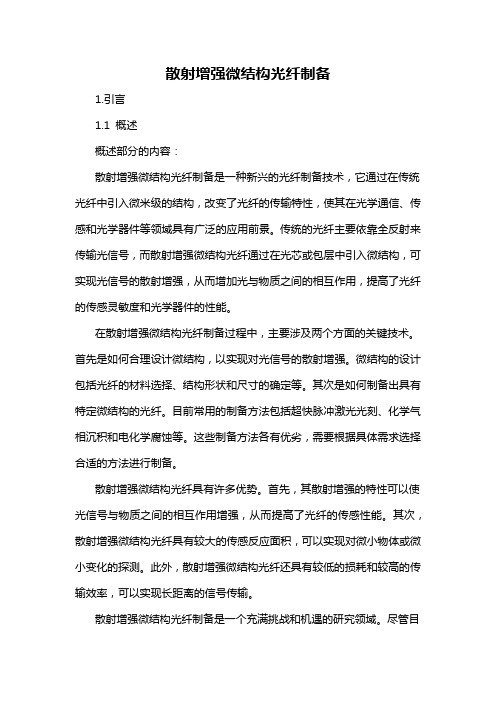 散射增强微结构光纤制备

1.引言

1.1 概述

概述部分的内容：

散射增强微结构光纤制备是一种新兴的光纤制备技术，它通过在传统光纤中引入微米级的结构，改变了光纤的传输特性，使其在光学通信、传感和光学器件等领域具有广泛的应用前景。传统的光纤主要依靠全反射来传输光信号，而散射增强微结构光纤通过在光芯或包层中引入微结构，可实现光信号的散射增强，从而增加光与物质之间的相互作用，提高了光纤的传感灵敏度和光学器件的性能。

在散射增强微结构光纤制备过程中，主要涉及两个方面的关键技术。首先是如何合理设计微结构，以实现对光信号的散射增强。微结构的设计包括光纤的材料选择、结构形状和尺寸的确定等。其次是如何制备出具有特定微结构的光纤。目前常用的制备方法包括超快脉冲激光光刻、化学气相沉积和电化学腐蚀等。这些制备方法各有优劣，需要根据具体需求选择合适的方法进行制备。

散射增强微结构光纤具有许多优势。首先，其散射增强的特性可以使光信号与物质之间的相互作用增强，从而提高了光纤的传感性能。其次，散射增强微结构光纤具有较大的传感反应面积，可以实现对微小物体或微小变化的探测。此外，散射增强微结构光纤还具有较低的损耗和较高的传输效率，可以实现长距离的信号传输。

散射增强微结构光纤制备是一个充满挑战和机遇的研究领域。尽管目